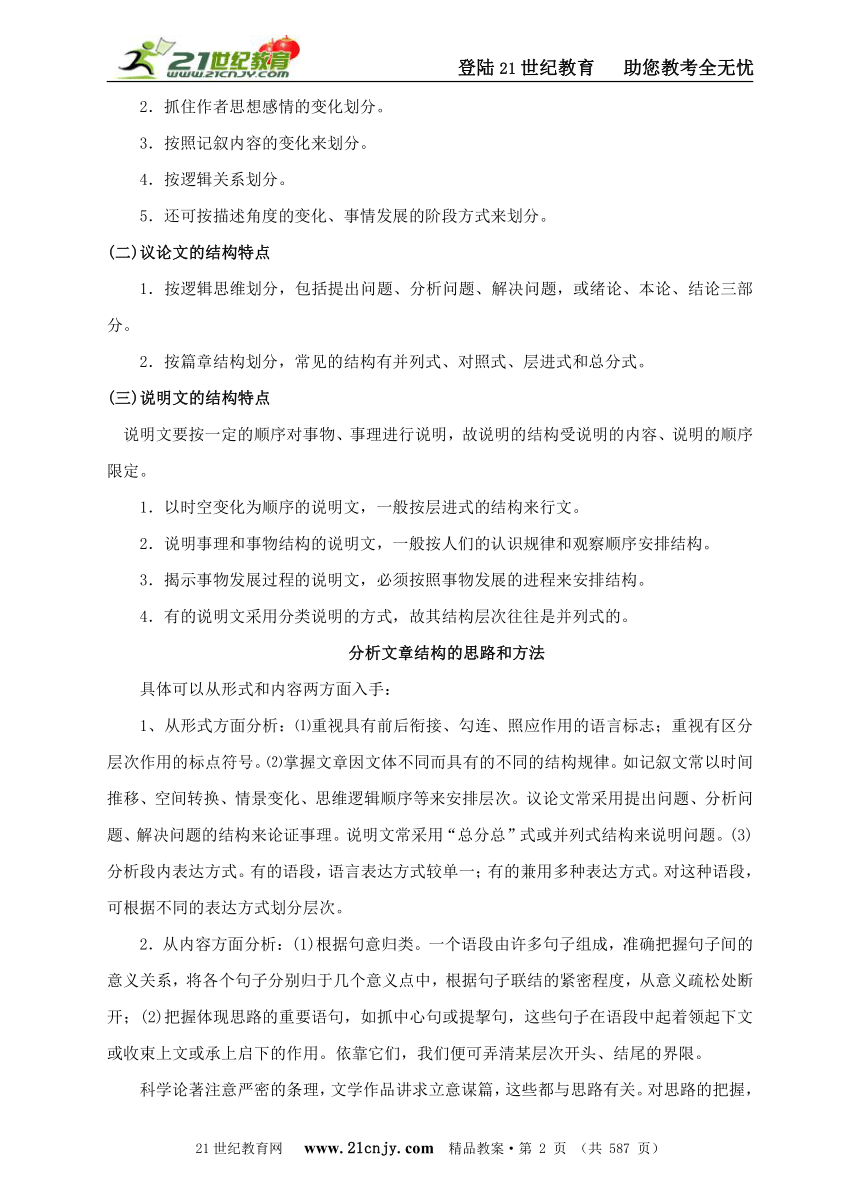 21世纪教育 www.21cnjy.com

登陆21世纪教育　助您教考全无忧

2．抓住作者思想感情的变化划分。

3．按照记叙内容的变化来划分。

4．按逻辑关系划分。

5．还可按描述角度的变化、事情发展的阶段方式来划分。

(二)议论文的结构特点

1．按逻辑思维划分，包括提出问题、分析问题、解决问题，或绪论、本论、结论三部分。

2．按篇章结构划分，常见的结构有并列式、对照式、层进式和总分式。

(三)说明文的结构特点

说明文要按一定的顺序对事物、事理进行说明，故说明的结构受说明的内容、说明的顺序限定。

1．以时空变化为顺序的说明文，一般按层进式的结构来行文。

2．说明事理和事物结构的说明文，一般按人们的认识规律和观察顺序安排结构。

3．揭示事物发展过程的说明文，必须按照事物发展的进程来安排结构。

4．有的说明文采用分类说明的方式，故其结构层次往往是并列式的。

分析文章结构的思路和方法

具体可以从形式和内容两方面入手：

1、从形式方面分析：⑴重视具有前后衔接、勾连、照应作用的语言标志；重视有区分层次作用的标点符号。⑵掌握文章因文体不同而具有的不同的结构规律。如记叙文常以时间推移、空间转换、情景变化、思维逻辑顺序等来安排层次。议论文常采用提出问题、分析问题、解决问题的结构来论证事理。说明文常采用“总分总”式或并列式结构来说明问题。⑶分析段内表达方式。有的语段，语言表达方式较单一；有的兼用多种表达方式。对这种语段，可根据不同的表达方式划分层次。

2．从内容方面分析：(1)根据句意归类。一个语段由许多句子组成，准确把握句子间的意义关系，将各个句子分别归于几个意义点中，根据句子联结的紧密程度，从意义疏松处断开；(2)把握体现思路的重要语句，如抓中心句或提挈句，这些句子在语段中起着领起下文或收束上文或承上启下的作用。依靠它们，我们便可弄清某层次开头、结尾的界限。

科学论著注意严密的条理，文学作品讲求立意谋篇，这些都与思路有关。对思路的把握，

21世纪教育网　www.21cnjy.com　精品教案·第 2 页 （共 587 页）